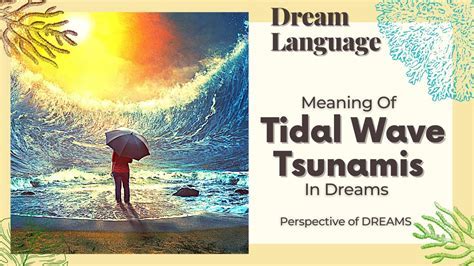 Dream Language

Meaning Of
Tidal Wave
Tsunamis
In Dreams

Perspective of DREAMS